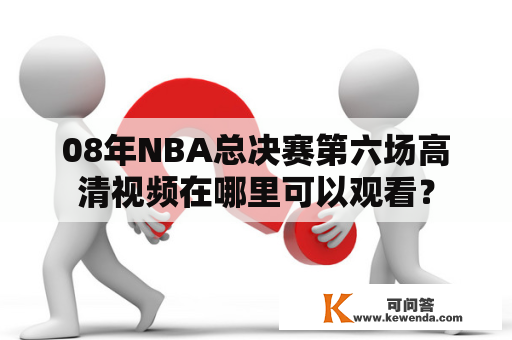 08年NBA总决赛第六场高清视频在哪里可以观看？

K 可问答
www.kewenda.com